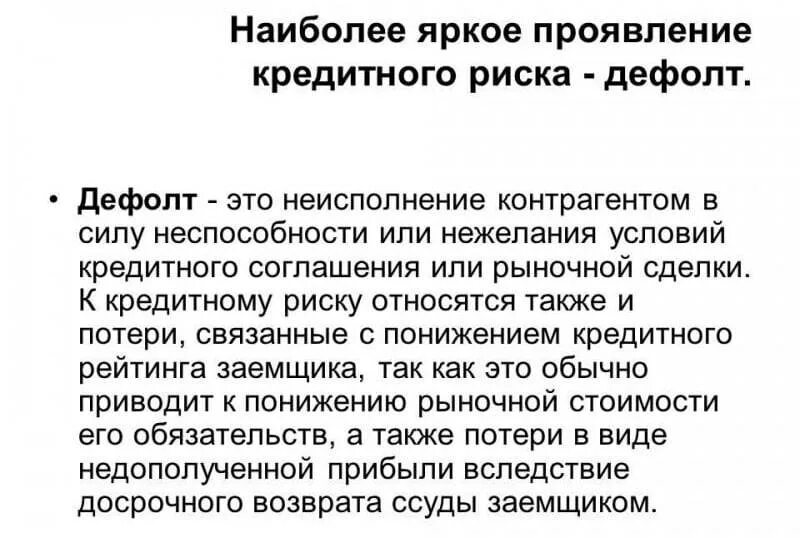 Наиболее яркое проявление кредитного риска - дефолт.

• Дефолт - это неисполнение контрагентом в силу неспособности или нежелания условий кредитного соглашения или рыночной сделки. К кредитному риску относятся также и потери, связанные с понижением кредитного рейтинга заемщика, так как это обычно приводит к понижению рыночной стоимости его обязательств, а также потери в виде недополученной прибыли вследствие досрочного возврата ссуды заемщиком.